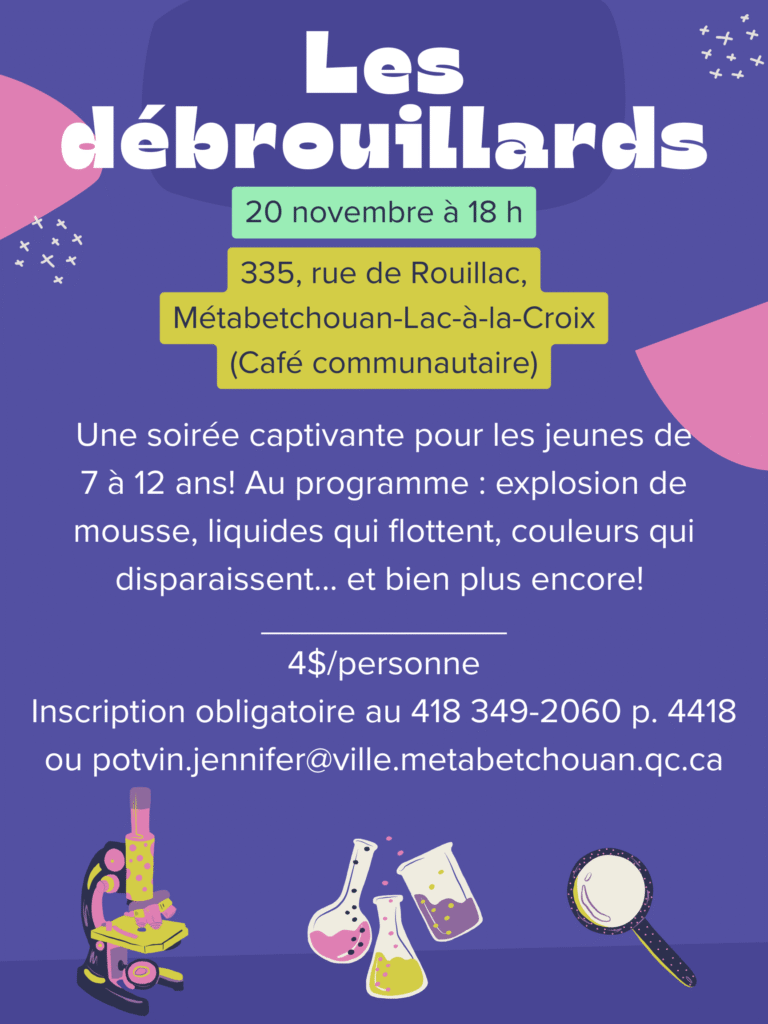 Les débrouillards

20 novembre à 18 h

335, rue de Rouillac, Métabetchouan-Lac-à-la-Croix (Café communautaire)

Une soirée captivante pour les jeunes de 7 à 12 ans! Au programme : explosion de mousse, liquides qui flottent, couleurs qui disparaissent... et bien plus encore!

4$/personne
Inscription obligatoire au 418 349-2060 p. 4418 ou potvin.jennifer@ville.metabetchouan.qc.ca